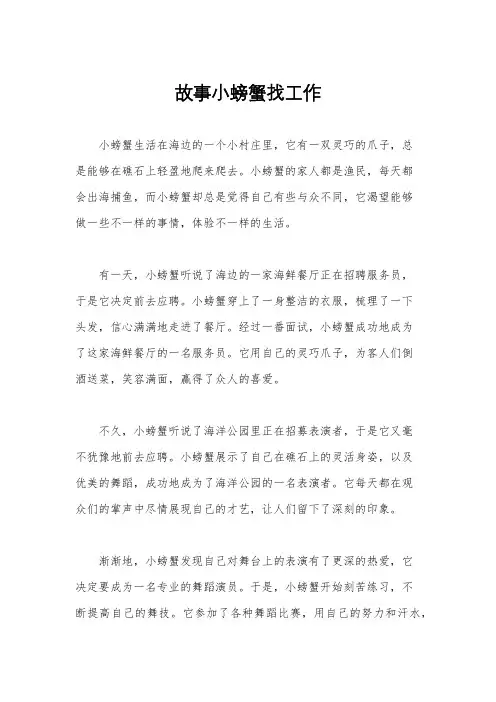 故事小螃蟹找工作

小螃蟹生活在海边的一个小村庄里，它有一双灵巧的爪子，总是能够在礁石上轻盈地爬来爬去。小螃蟹的家人都是渔民，每天都会出海捕鱼，而小螃蟹却总是觉得自己有些与众不同，它渴望能够做一些不一样的事情，体验不一样的生活。

有一天，小螃蟹听说了海边的一家海鲜餐厅正在招聘服务员，于是它决定前去应聘。小螃蟹穿上了一身整洁的衣服，梳理了一下头发，信心满满地走进了餐厅。经过一番面试，小螃蟹成功地成为了这家海鲜餐厅的一名服务员。它用自己的灵巧爪子，为客人们倒酒送菜，笑容满面，赢得了众人的喜爱。

不久，小螃蟹听说了海洋公园里正在招募表演者，于是它又毫不犹豫地前去应聘。小螃蟹展示了自己在礁石上的灵活身姿，以及优美的舞蹈，成功地成为了海洋公园的一名表演者。它每天都在观众们的掌声中尽情展现自己的才艺，让人们留下了深刻的印象。

渐渐地，小螃蟹发现自己对舞台上的表演有了更深的热爱，它决定要成为一名专业的舞蹈演员。于是，小螃蟹开始刻苦练习，不断提高自己的舞技。它参加了各种舞蹈比赛，用自己的努力和汗水，